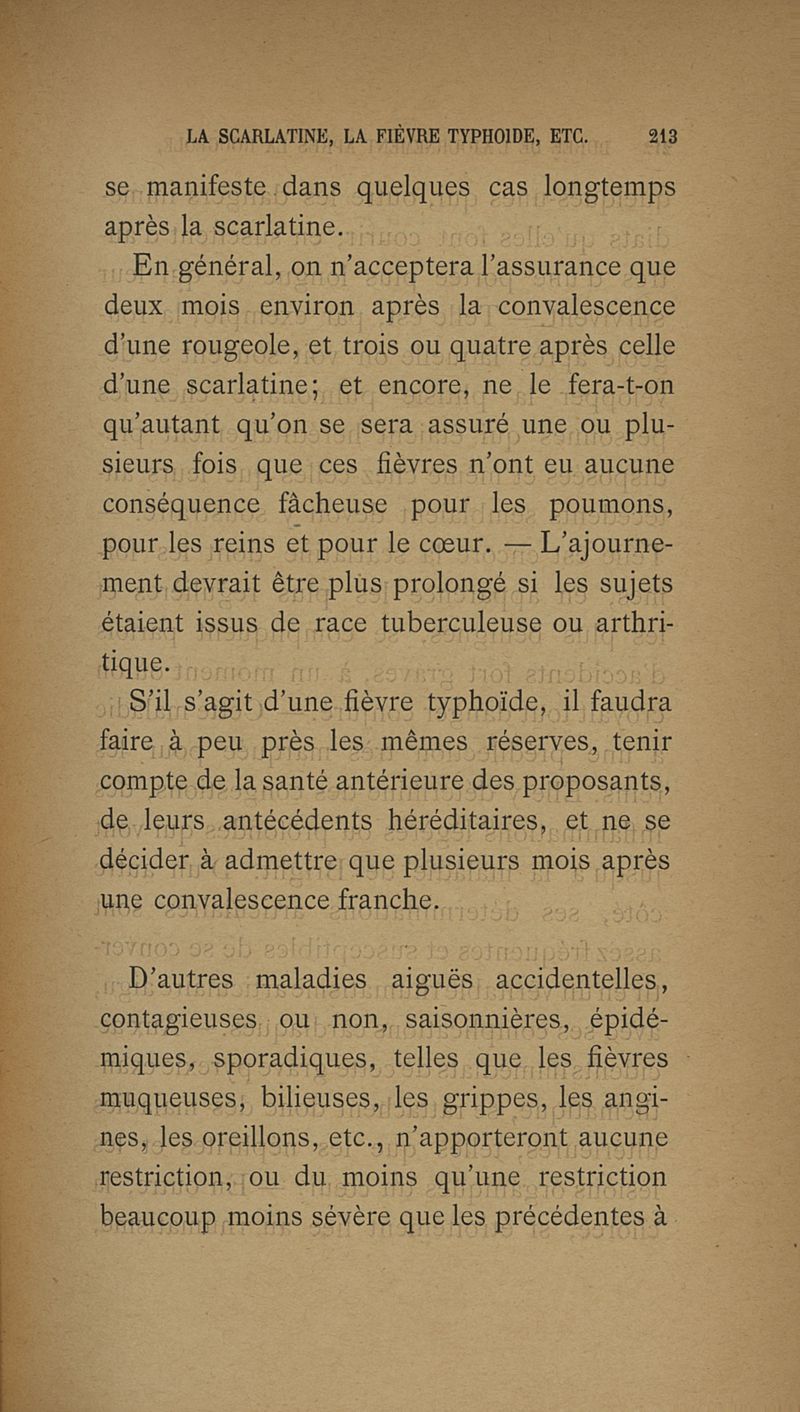 LA SCARLATINE, LA FIÈVRE TYPHOIDE, ETC. 213

se manifeste dans quelques cas longtemps après la scarlatine.

En général, on n'acceptera l'assurance que deux mois environ après la convalescence d'une rougeole, et trois ou quatre après celle d'une scarlatine; et encore, ne le fera-t-on qu'autant qu'on se sera assuré une ou plusieurs fois que ces fièvres n'ont eu aucune conséquence fâcheuse pour les poumons, pour les reins et pour le cœur. — L'ajournement devrait être plus prolongé si les sujets étaient issus de race tuberculeuse ou arthritique.

S'il s'agit d'une fièvre typhoïde, il faudra faire à peu près les mêmes réserves, tenir compte de la santé antérieure des proposants, de leurs antécédents héréditaires, et ne se décider à admettre que plusieurs mois après une convalescence franche.

D'autres maladies aiguës accidentelles, contagieuses ou non, saisonnières, épidémiques, sporadiques, telles que les fièvres muqueuses, bilieuses, les grippes, les angines, les oreillons, etc., n'apporteront aucune restriction, ou du moins qu'une restriction beaucoup moins sévère que les précédentes à